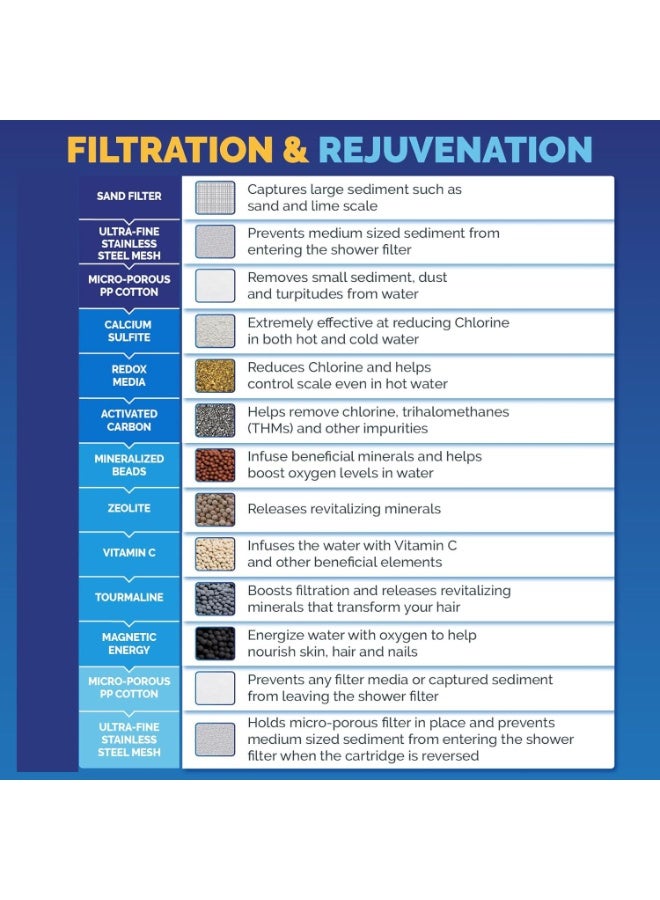 FILTRATION & REJUVENATION

| | |
|---|---|
| SAND FILTER | Captures large sediment such as sand and lime scale |
| ULTRA-FINE STAINLESS STEEL MESH | Prevents medium sized sediment from entering the shower filter |
| MICRO-POROUS PP COTTON | Removes small sediment, dust and turpitudes from water |
| CALCIUM SULFITE | Extremely effective at reducing Chlorine in both hot and cold water |
| REDOX MEDIA | Reduces Chlorine and helps control scale even in hot water |
| ACTIVATED CARBON | Helps remove chlorine, trihalomethanes (THMs) and other impurities |
| MINERALIZED BEADS | Infuse beneficial minerals and helps boost oxygen levels in water |
| ZEOLITE | Releases revitalizing minerals |
| VITAMIN C | Infuses the water with Vitamin C and other beneficial elements |
| TOURMALINE | Boosts filtration and releases revitalizing minerals that transform your hair |
| MAGNETIC ENERGY | Energize water with oxygen to help nourish skin, hair and nails |
| MICRO-POROUS PP COTTON | Prevents any filter media or captured sediment from leaving the shower filter |
| ULTRA-FINE STAINLESS STEEL MESH | Holds micro-porous filter in place and prevents medium sized sediment from entering the shower filter when the cartridge is reversed |